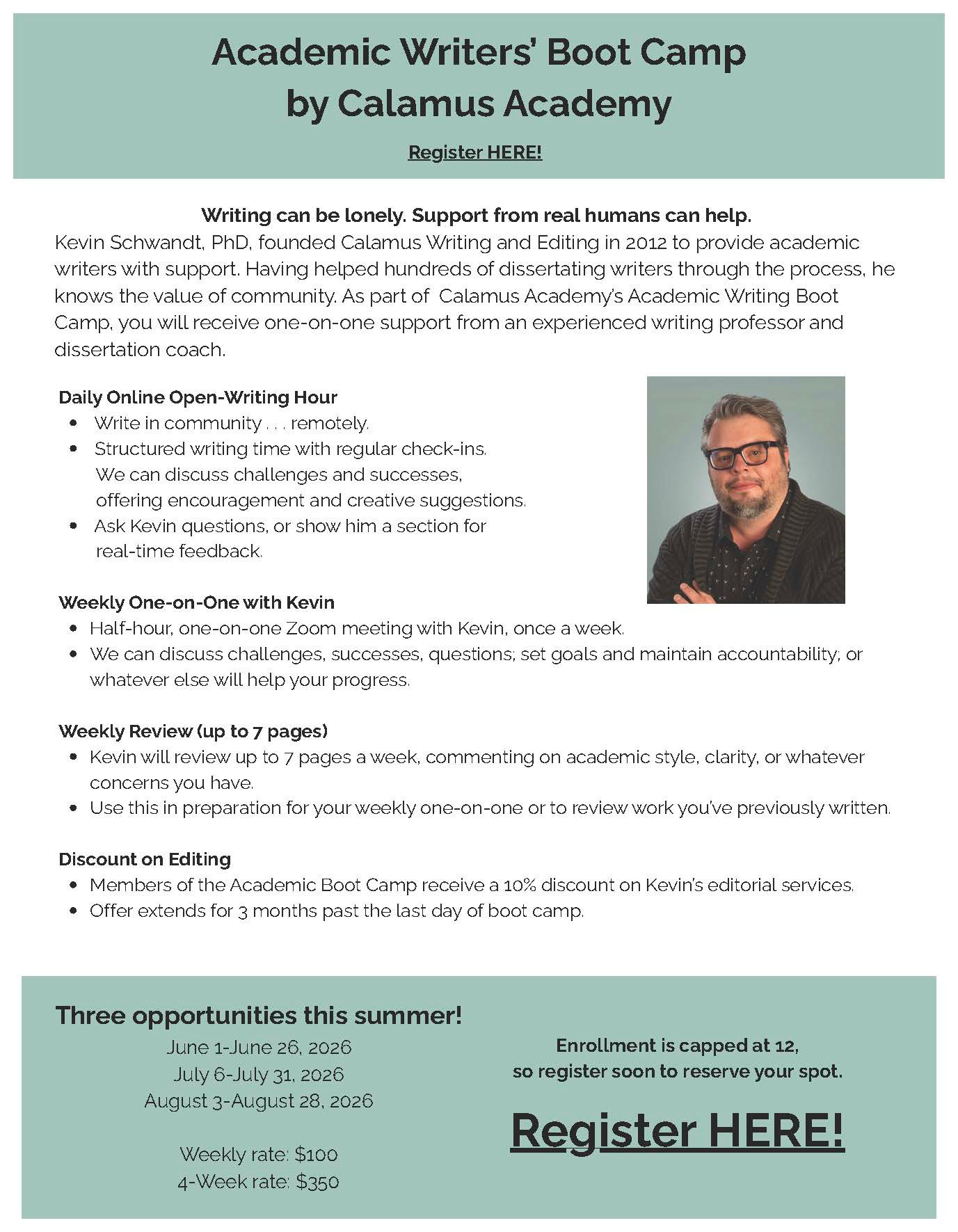 Academic Writers' Boot Camp by Calamus Academy

Register HERE!

Writing can be lonely. Support from real humans can help.

Kevin Schwandt, PhD, founded Calamus Writing and Editing in 2012 to provide academic writers with support. Having helped hundreds of dissertating writers through the process, he knows the value of community. As part of Calamus Academy's Academic Writing Boot Camp, you will receive one-on-one support from an experienced writing professor and dissertation coach.

Daily Online Open-Writing Hour
- Write in community . . . remotely.
- Structured writing time with regular check-ins. We can discuss challenges and successes, offering encouragement and creative suggestions.
- Ask Kevin questions, or show him a section for real-time feedback.

Weekly One-on-One with Kevin
- Half-hour, one-on-one Zoom meeting with Kevin, once a week.
- We can discuss challenges, successes, questions; set goals and maintain accountability; or whatever else will help your progress.

Weekly Review (up to 7 pages)
- Kevin will review up to 7 pages a week, commenting on academic style, clarity, or whatever concerns you have.
- Use this in preparation for your weekly one-on-one or to review work you've previously written.

Discount on Editing
- Members of the Academic Boot Camp receive a 10% discount on Kevin's editorial services.
- Offer extends for 3 months past the last day of boot camp.

Three opportunities this summer!
June 1-June 26, 2026
July 6-July 31, 2026
August 3-August 28, 2026

Weekly rate: $100
4-Week rate: $350

Enrollment is capped at 12, so register soon to reserve your spot.

Register HERE!